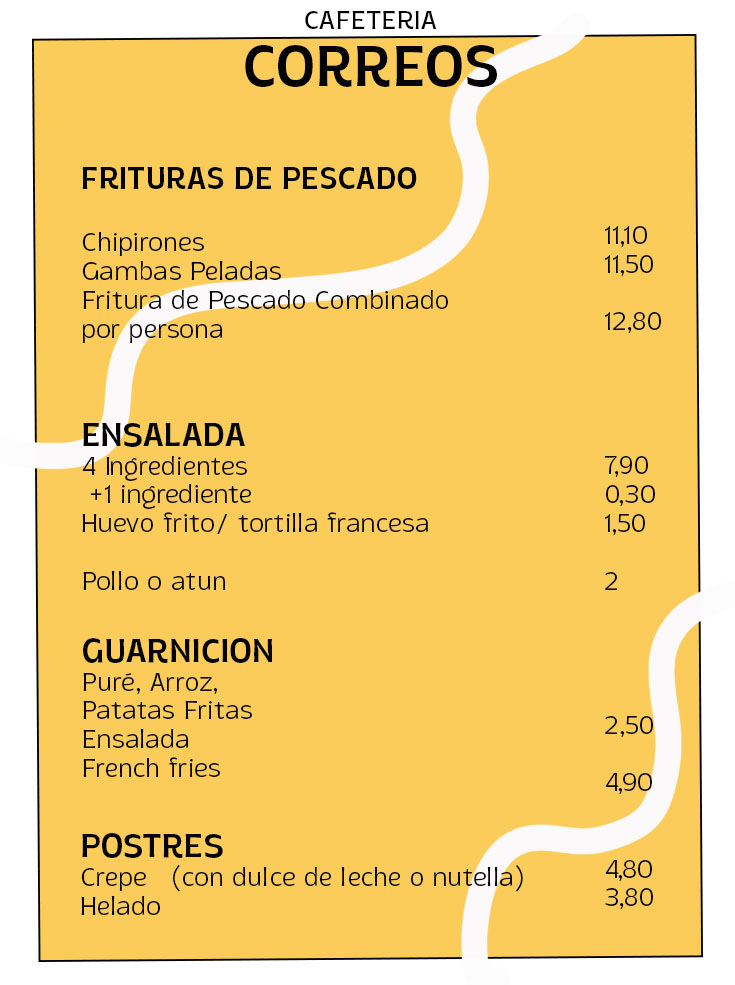 CAFETERIA
CORREOS

FRITURAS DE PESCADO

Chipirones 11,10
Gambas Peladas 11,50
Fritura de Pescado Combinado por persona 12,80

ENSALADA
4 Ingredientes 7,90
+1 ingrediente 0,30
Huevo frito/ tortilla francesa 1,50

Pollo o atun 2

GUARNICION
Puré, Arroz, Patatas Fritas Ensalada 2,50
French fries 4,90

POSTRES
Crepe (con dulce de leche o nutella) 4,80
Helado 3,80